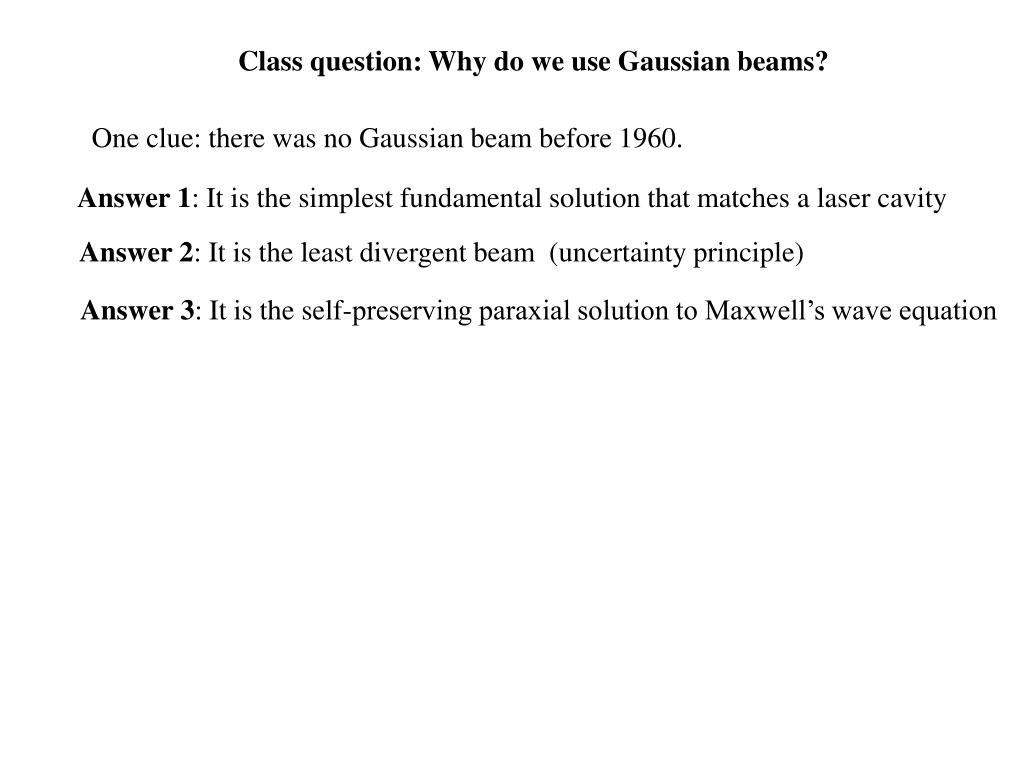 Class question: Why do we use Gaussian beams?

One clue: there was no Gaussian beam before 1960.

Answer 1: It is the simplest fundamental solution that matches a laser cavity

Answer 2: It is the least divergent beam (uncertainty principle)

Answer 3: It is the self-preserving paraxial solution to Maxwell’s wave equation